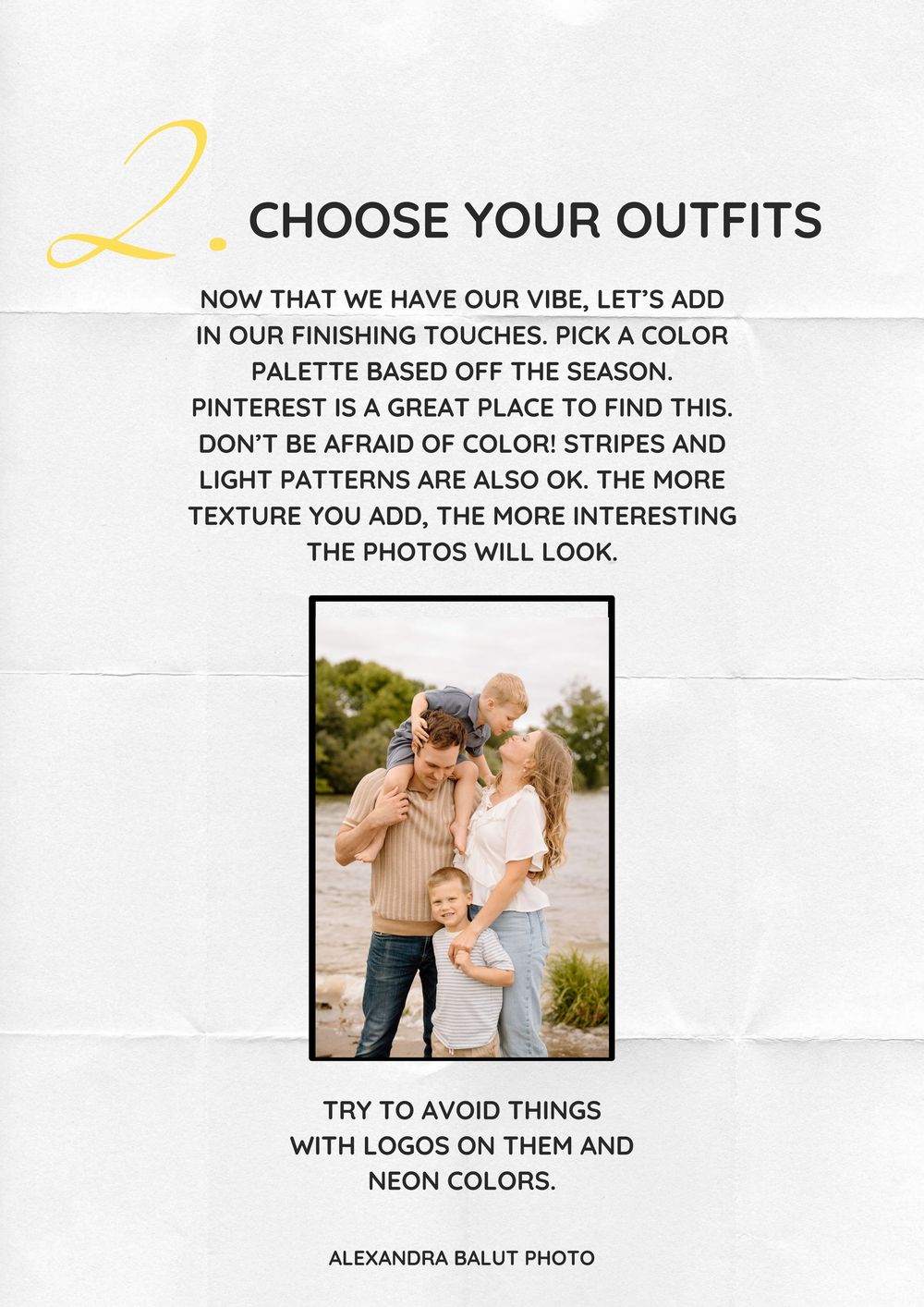 2. CHOOSE YOUR OUTFITS

NOW THAT WE HAVE OUR VIBE, LET'S ADD IN OUR FINISHING TOUCHES. PICK A COLOR PALETTE BASED OFF THE SEASON. PINTEREST IS A GREAT PLACE TO FIND THIS. DON'T BE AFRAID OF COLOR! STRIPES AND LIGHT PATTERNS ARE ALSO OK. THE MORE TEXTURE YOU ADD, THE MORE INTERESTING THE PHOTOS WILL LOOK.

TRY TO AVOID THINGS WITH LOGOS ON THEM AND NEON COLORS.

ALEXANDRA BALUT PHOTO